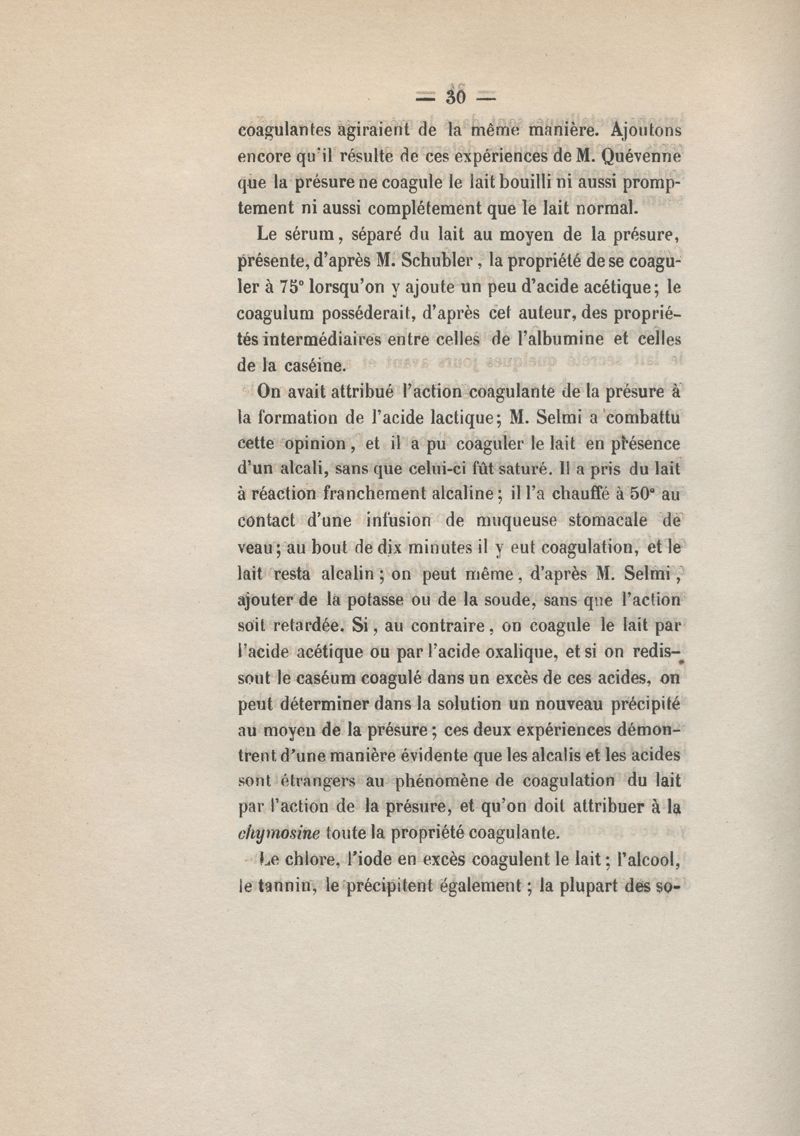 — 30 —

coagulantes agiraient de la même manière. Ajoutons encore qu'il résulte de ces expériences de M. Quévenne que la présure ne coagule le lait bouilli ni aussi promptement ni aussi complétement que le lait normal.

Le sérum, séparé du lait au moyen de la présure, présente, d'après M. Schubler, la propriété de se coaguler à 75° lorsqu'on y ajoute un peu d'acide acétique; le coagulum posséderait, d'après cet auteur, des propriétés intermédiaires entre celles de l'albumine et celles de la caséine.

On avait attribué l'action coagulante de la présure à la formation de l'acide lactique; M. Selmi a combattu cette opinion, et il a pu coaguler le lait en présence d'un alcali, sans que celui-ci fût saturé. Il a pris du lait à réaction franchement alcaline; il l'a chauffé à 50° au contact d'une infusion de muqueuse stomacale de veau; au bout de dix minutes il y eut coagulation, et le lait resta alcalin; on peut même, d'après M. Selmi, ajouter de la potasse ou de la soude, sans que l'action soit retardée. Si, au contraire, on coagule le lait par l'acide acétique ou par l'acide oxalique, et si on redissout le caséum coagulé dans un excès de ces acides, on peut déterminer dans la solution un nouveau précipité au moyen de la présure; ces deux expériences démontrent d'une manière évidente que les alcalis et les acides sont étrangers au phénomène de coagulation du lait par l'action de la présure, et qu'on doit attribuer à la chymosine toute la propriété coagulante.

Le chlore, l'iode en excès coagulent le lait; l'alcool, le tannin, le précipitent également; la plupart des so-